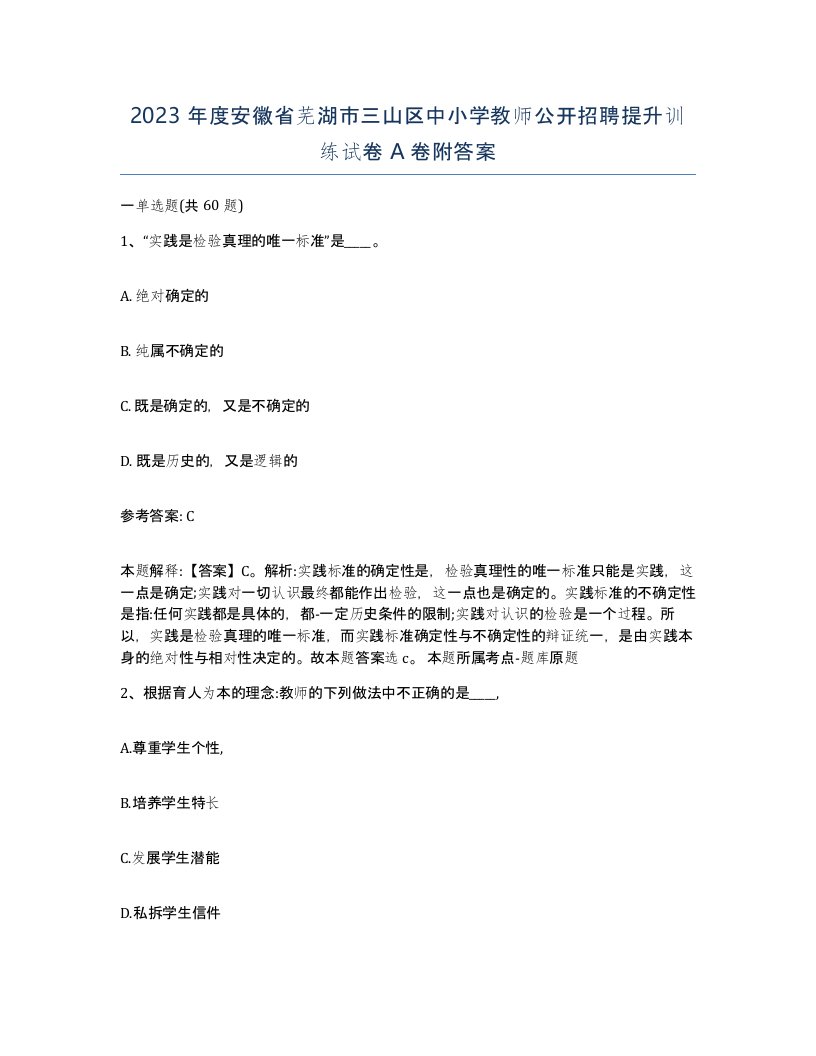 2023 年度安徽省芜湖市三山区中小学教师公开招聘提升训练试卷 A 卷附答案

一单选题(共 60 题)

1、“实践是检验真理的唯一标准”是____。

A. 绝对确定的

B. 纯属不确定的

C. 既是确定的，又是不确定的

D. 既是历史的，又是逻辑的

参考答案: C

本题解释:【答案】C。解析:实践标准的确定性是，检验真理性的唯一标准只能是实践，这一点是确定;实践对一切认识最终都能作出检验，这一点也是确定的。实践标准的不确定性是指:任何实践都是具体的，都-一定历史条件的限制;实践对认识的检验是一个过程。所以，实践是检验真理的唯一标准，而实践标准确定性与不确定性的辩证统一，是由实践本身的绝对性与相对性决定的。故本题答案选 c。 本题所属考点-题库原题

2、根据育人为本的理念:教师的下列做法中不正确的是____,

A.尊重学生个性,

B.培养学生特长

C.发展学生潜能

D.私拆学生信件